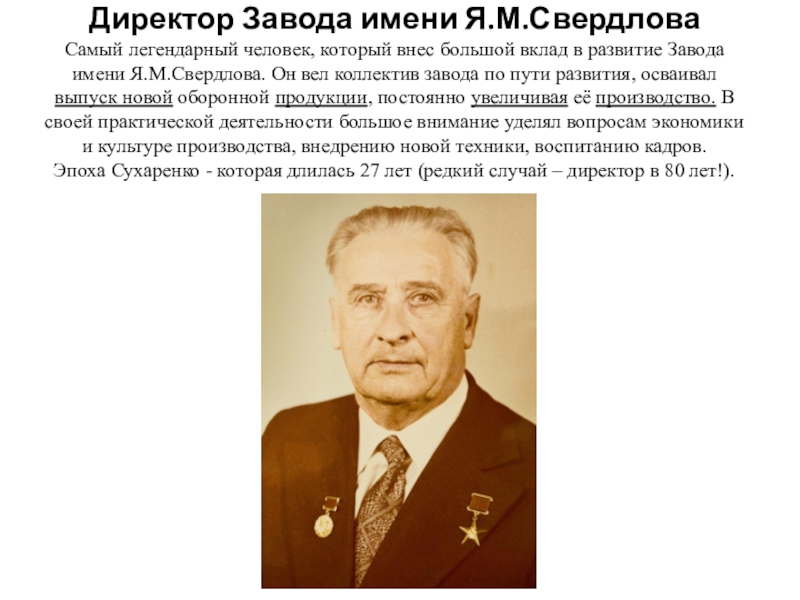 Директор Завода имени Я.М.Свердлова

Самый легендарный человек, который внес большой вклад в развитие Завода имени Я.М.Свердлова. Он вел коллектив завода по пути развития, осваивал выпуск новой оборонной продукции, постоянно увеличивая её производство. В своей практической деятельности большое внимание уделял вопросам экономики и культуре производства, внедрению новой техники, воспитанию кадров. Эпоха Сухаренко - которая длилась 27 лет (редкий случай – директор в 80 лет!).